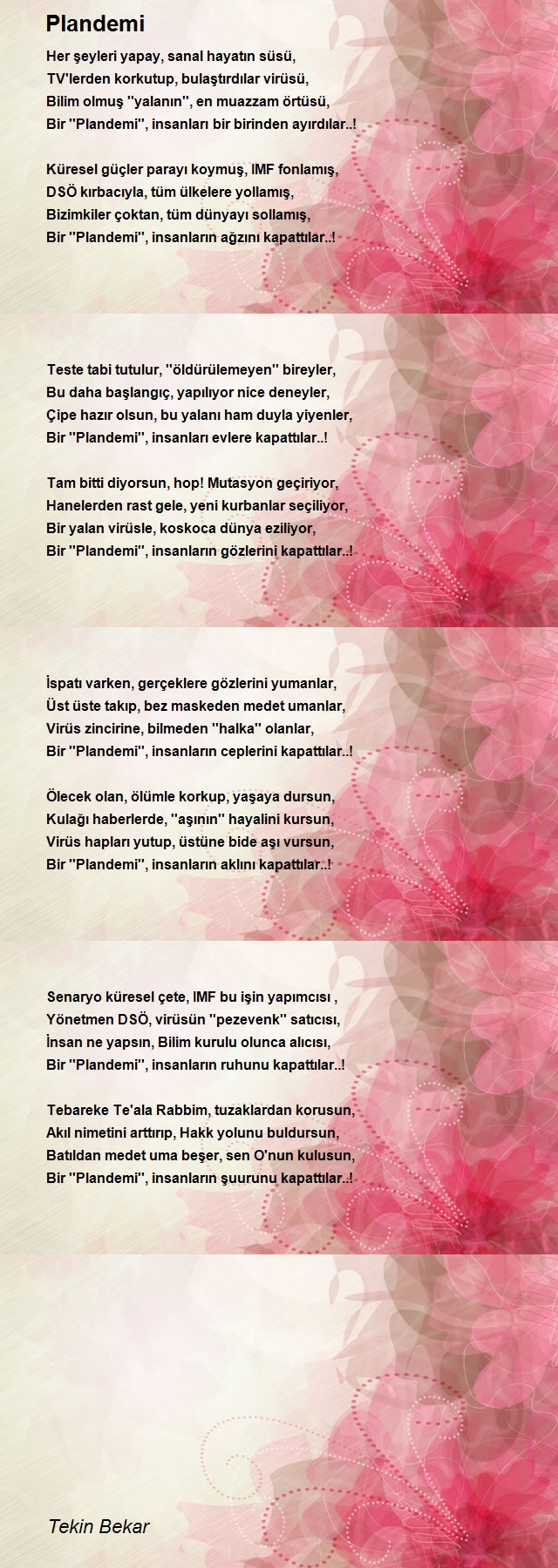 Plandemi

Her şeyleri yapay, sanal hayatın süsü,
TV'lerden korkutup, bulaştırdılar virüsü,
Bilim olmuş ''yalanın'', en muazzam örtüsü,
Bir ''Plandemi'', insanları bir birinden ayırdılar..!

Küresel güçler parayı koymuş, IMF fonlamış,
DSÖ kırbacıyla, tüm ülkelere yollamış,
Bizimkiler çoktan, tüm dünyayı sollamış,
Bir ''Plandemi'', insanların ağzını kapattılar..!

Teste tabi tutulur, ''öldürülemeyen'' bireyler,
Bu daha başlangıç, yapılıyor nice deneyler,
Çipe hazır olsun, bu yalanı ham duyla yiyenler,
Bir ''Plandemi'', insanları evlere kapattılar..!

Tam bitti diyorsun, hop! Mutasyon geçiriyor,
Hanelerden rast gele, yeni kurbanlar seçiliyor,
Bir yalan virüsle, koskoca dünya eziliyor,
Bir ''Plandemi'', insanların gözlerini kapattılar..!

İspatı varken, gerçeklere gözlerini yumanlar,
Üst üste takıp, bez maskeden medet umanlar,
Virüs zincirine, bilmeden ''halka'' olanlar,
Bir ''Plandemi'', insanların ceplerini kapattılar..!

Ölecek olan, ölümle korkup, yaşaya dursun,
Kulağı haberlerde, ''aşının'' hayalini kursun,
Virüs hapları yutup, üstüne bide aşı vursun,
Bir ''Plandemi'', insanların aklını kapattılar..!

Senaryo küresel çete, IMF bu işin yapımcısı ,
Yönetmen DSÖ, virüsün ''pezevenk'' satıcısı,
İnsan ne yapsın, Bilim kurulu olunca alıcısı,
Bir ''Plandemi'', insanların ruhunu kapattılar..!

Tebareke Te'ala Rabbim, tuzaklardan korusun,
Akıl nimetini arttırıp, Hakk yolunu buldursun,
Batıldan medet uma beşer, sen O'nun kulusun,
Bir ''Plandemi'', insanların şuurunu kapattılar..!

Tekin Bekar